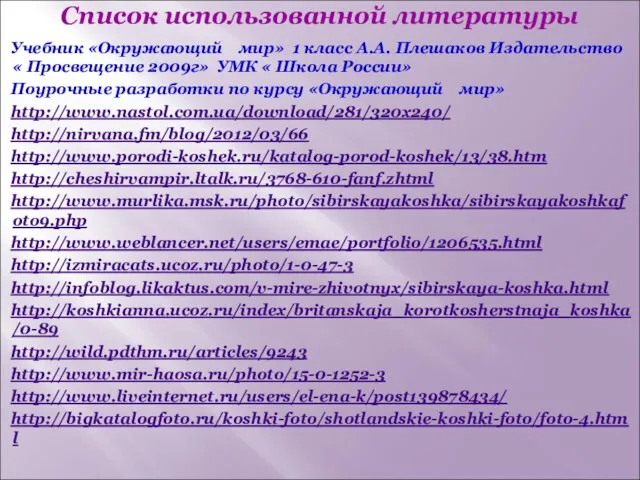 Список использованной литературы

Учебник «Окружающий мир» 1 класс А.А. Плешаков Издательство « Просвещение 2009г» УМК « Школа России»

Поурочные разработки по курсу «Окружающий мир»

http://www.nastol.com.ua/download/281/320x240/

http://nirvana.fm/blog/2012/03/66

http://www.porodi-koshek.ru/katalog-porod-koshek/13/38.htm

http://cheshirvampir.ltalk.ru/3768-610-fanf.zhtml

http://www.murlika.msk.ru/photo/sibirskayakoshka/sibirskayakoshkafoto9.php

http://www.weblancer.net/users/emae/portfolio/1206535.html

http://izmiracats.ucoz.ru/photo/1-0-47-3

http://infoblog.likaktus.com/v-mire-zhivotnyx/sibirskaya-koshka.html

http://koshkianna.ucoz.ru/index/britanskaja_korotkosherstnaja_koshka/0-89

http://wild.pdthm.ru/articles/9243

http://www.mir-haosa.ru/photo/15-0-1252-3

http://www.liveinternet.ru/users/el-ena-k/post139878434/

http://bigkatalogfoto.ru/koshki-foto/shotlandskie-koshki-foto/foto-4.html